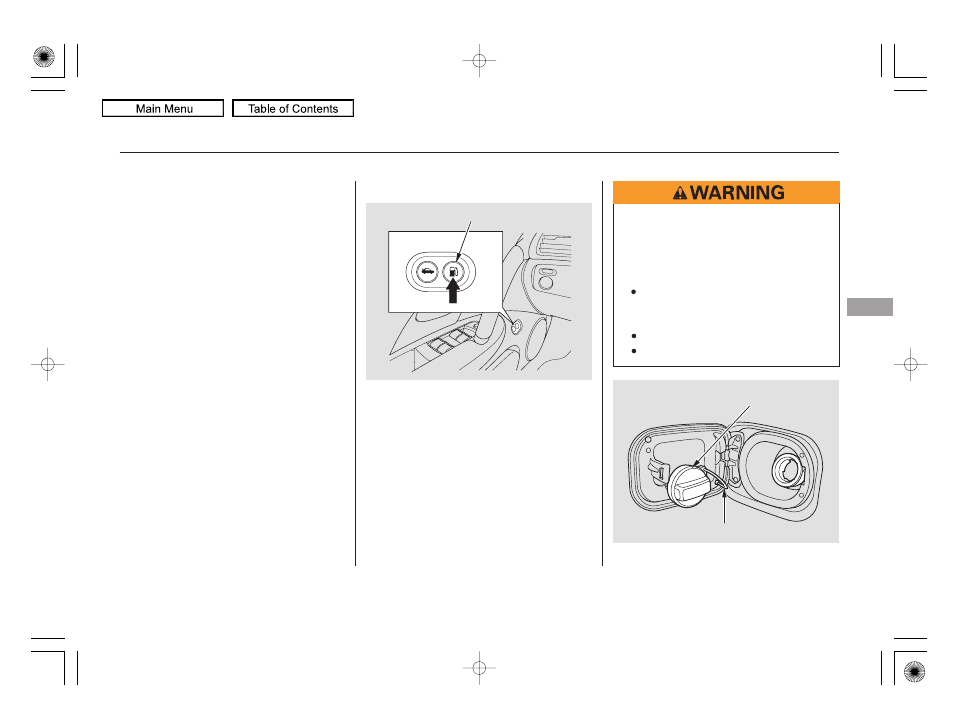 Main Menu

Table of Contents

WARNING